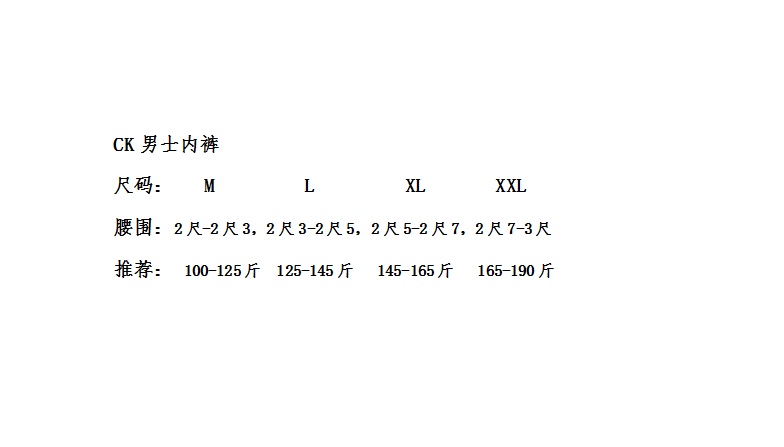 CK 男士内裤

尺码：　M　　L　　XL　　XXL

腰围：2尺-2尺3，2尺3-2尺5，2尺5-2尺7，2尺7-3尺

推荐：　100-125斤　125-145斤　145-165斤　165-190斤